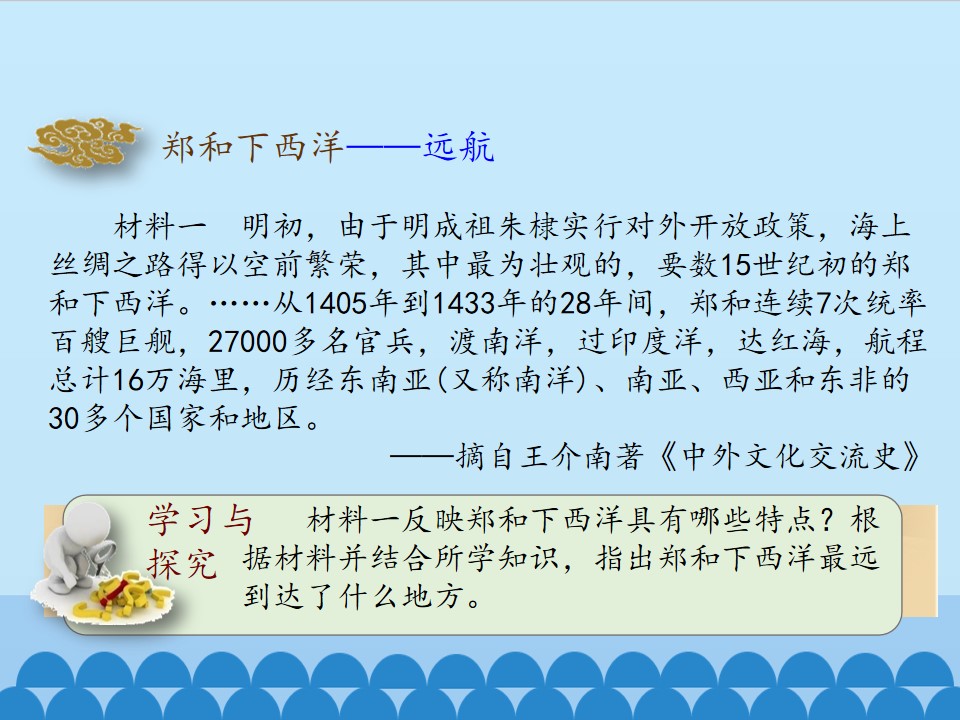 郑和下西洋——远航

材料一 明初，由于明成祖朱棣实行对外开放政策，海上丝绸之路得以空前繁荣，其中最为壮观的，要数15世纪初的郑和下西洋。……从1405年到1433年的28年间，郑和连续7次统率百艘巨舰，27000多名官兵，渡南洋，过印度洋，达红海，航程总计16万海里，历经东南亚(又称南洋)、南亚、西亚和东非的30多个国家和地区。

——摘自王介南著《中外文化交流史》

学习与探究

材料一反映郑和下西洋具有哪些特点？根据材料并结合所学知识，指出郑和下西洋最远到达了什么地方。